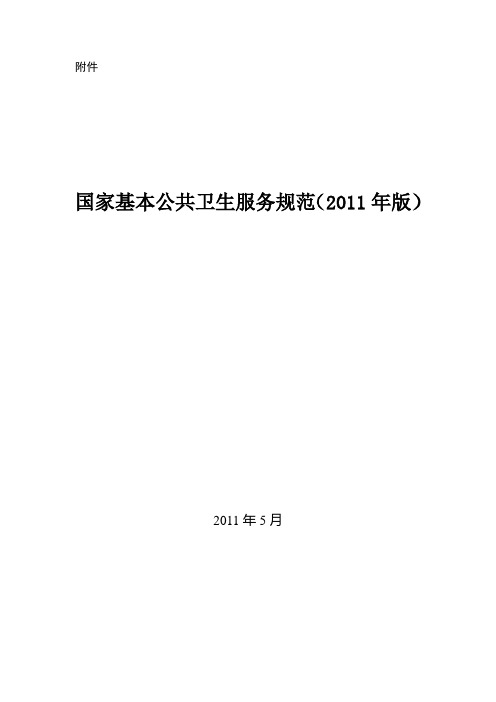 附件

国家基本公共卫生服务规范（2011 年版）

2011 年 5 月